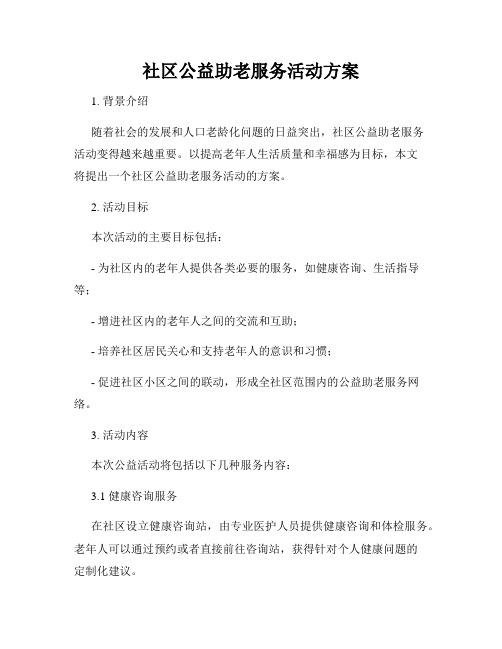 社区公益助老服务活动方案

1. 背景介绍

随着社会的发展和人口老龄化问题的日益突出，社区公益助老服务活动变得越来越重要。以提高老年人生活质量和幸福感为目标，本文将提出一个社区公益助老服务活动的方案。

2. 活动目标

本次活动的主要目标包括：

- 为社区内的老年人提供各类必要的服务，如健康咨询、生活指导等；

- 增进社区内的老年人之间的交流和互助；

- 培养社区居民关心和支持老年人的意识和习惯；

- 促进社区小区之间的联动，形成全社区范围内的公益助老服务网络。

3. 活动内容

本次公益活动将包括以下几种服务内容：

3.1 健康咨询服务

在社区设立健康咨询站，由专业医护人员提供健康咨询和体检服务。老年人可以通过预约或者直接前往咨询站，获得针对个人健康问题的定制化建议。